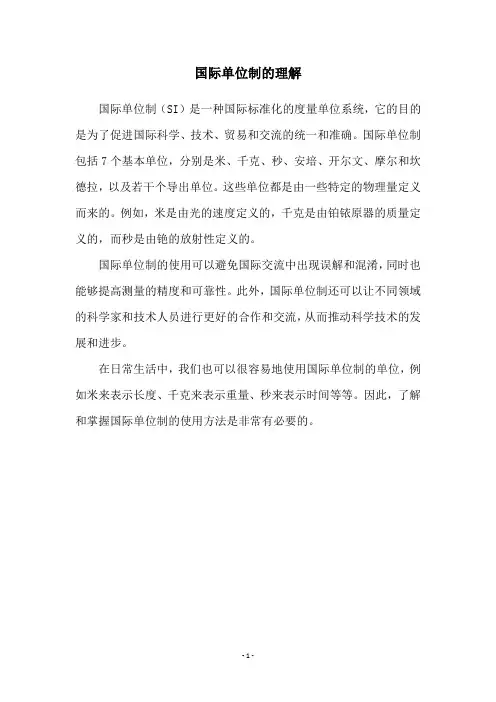 国际单位制的理解

国际单位制（SI）是一种国际标准化的度量单位系统，它的目的是为了促进国际科学、技术、贸易和交流的统一和准确。国际单位制包括 7 个基本单位，分别是米、千克、秒、安培、开尔文、摩尔和坎德拉，以及若干个导出单位。这些单位都是由一些特定的物理量定义而来的。例如，米是由光的速度定义的，千克是由铂铱原器的质量定义的，而秒是由铯的放射性定义的。

国际单位制的使用可以避免国际交流中出现误解和混淆，同时也能够提高测量的精度和可靠性。此外，国际单位制还可以让不同领域的科学家和技术人员进行更好的合作和交流，从而推动科学技术的发展和进步。

在日常生活中，我们也可以很容易地使用国际单位制的单位，例如米来表示长度、千克来表示重量、秒来表示时间等等。因此，了解和掌握国际单位制的使用方法是非常有必要的。

- 1 -